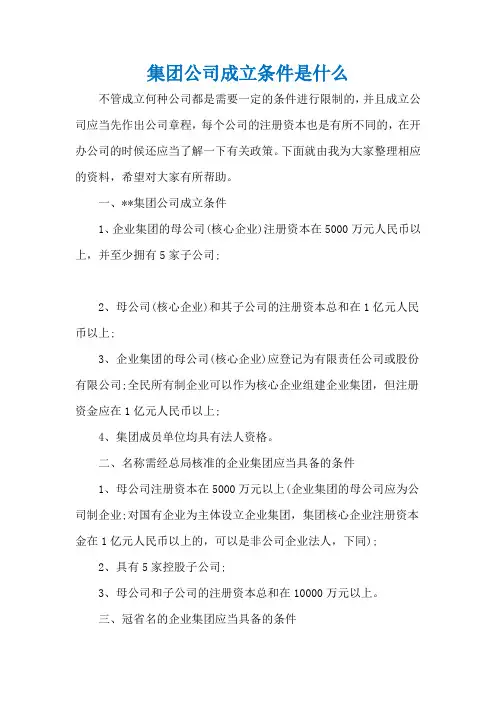 集团公司成立条件是什么

不管成立何种公司都是需要一定的条件进行限制的，并且成立公司应当先作出公司章程，每个公司的注册资本也是有所不同的，在开办公司的时候还应当了解一下有关政策。下面就由我为大家整理相应的资料，希望对大家有所帮助。

一、**集团公司成立条件

1、企业集团的母公司(核心企业)注册资本在5000万元人民币以上，并至少拥有5家子公司;

2、母公司(核心企业)和其子公司的注册资本总和在1亿元人民币以上;

3、企业集团的母公司(核心企业)应登记为有限责任公司或股份有限公司;全民所有制企业可以作为核心企业组建企业集团，但注册资金应在1亿元人民币以上;

4、集团成员单位均具有法人资格。

二、名称需经总局核准的企业集团应当具备的条件

1、母公司注册资本在5000万元以上(企业集团的母公司应为公司制企业;对国有企业为主体设立企业集团，集团核心企业注册资本金在1亿元人民币以上的，可以是非公司企业法人，下同);

2、具有5家控股子公司;

3、母公司和子公司的注册资本总和在10000万元以上。

三、冠省名的企业集团应当具备的条件